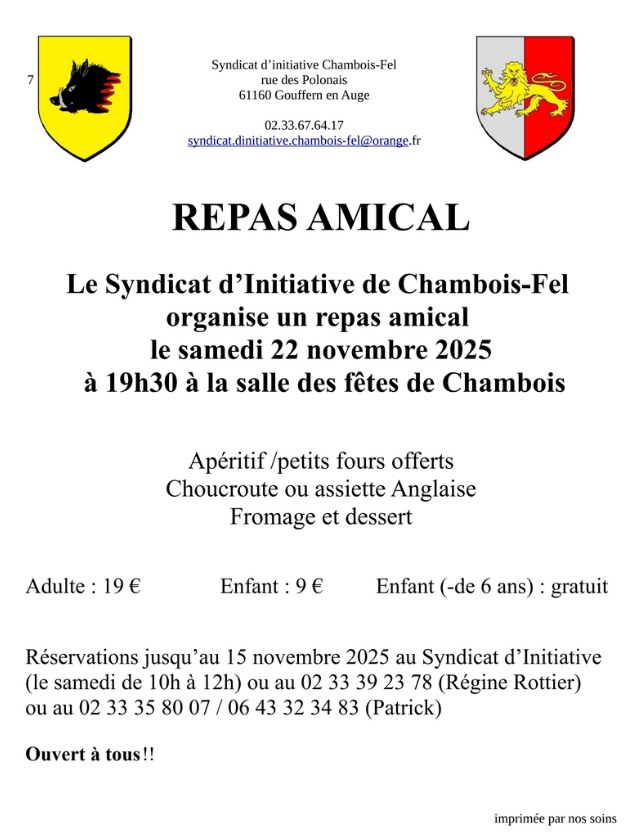 7

Syndicat d'initiative Chambois-Fel
rue des Polonais
61160 Gouffern en Auge

02.33.67.64.17
syndicat.dinitiative.chambois-fel@orange.fr

REPAS AMICAL

Le Syndicat d'Initiative de Chambois-Fel
organise un repas amical
le samedi 22 novembre 2025
à 19h30 à la salle des fêtes de Chambois

Apéritif /petits fours offerts
Choucroute ou assiette Anglaise
Fromage et dessert

Adulte : 19 €   Enfant : 9 €   Enfant (-de 6 ans) : gratuit

Réservations jusqu'au 15 novembre 2025 au Syndicat d'Initiative (le samedi de 10h à 12h) ou au 02 33 39 23 78 (Régine Rottier) ou au 02 33 35 80 07 / 06 43 32 34 83 (Patrick)

Ouvert à tous!!

imprimée par nos soins